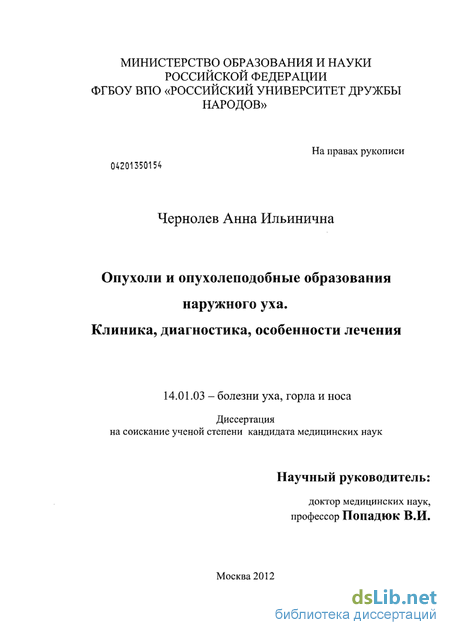 МИНИСТЕРСТВО ОБРАЗОВАНИЯ И НАУКИ РОССИЙСКОЙ ФЕДЕРАЦИИ
ФГБОУ ВПО «РОССИЙСКИЙ УНИВЕРСИТЕТ ДРУЖБЫ НАРОДОВ»

На правах рукописи

04201350154

Чернолев Анна Ильинична

Опухоли и опухолеподобные образования наружного уха.
Клиника, диагностика, особенности лечения

14.01.03 – болезни уха, горла и носа

Диссертация
на соискание ученой степени кандидата медицинских наук

Научный руководитель:
доктор медицинских наук,
профессор Попадюк В.И.

Москва 2012

dsLib.net
библиотека диссертаций